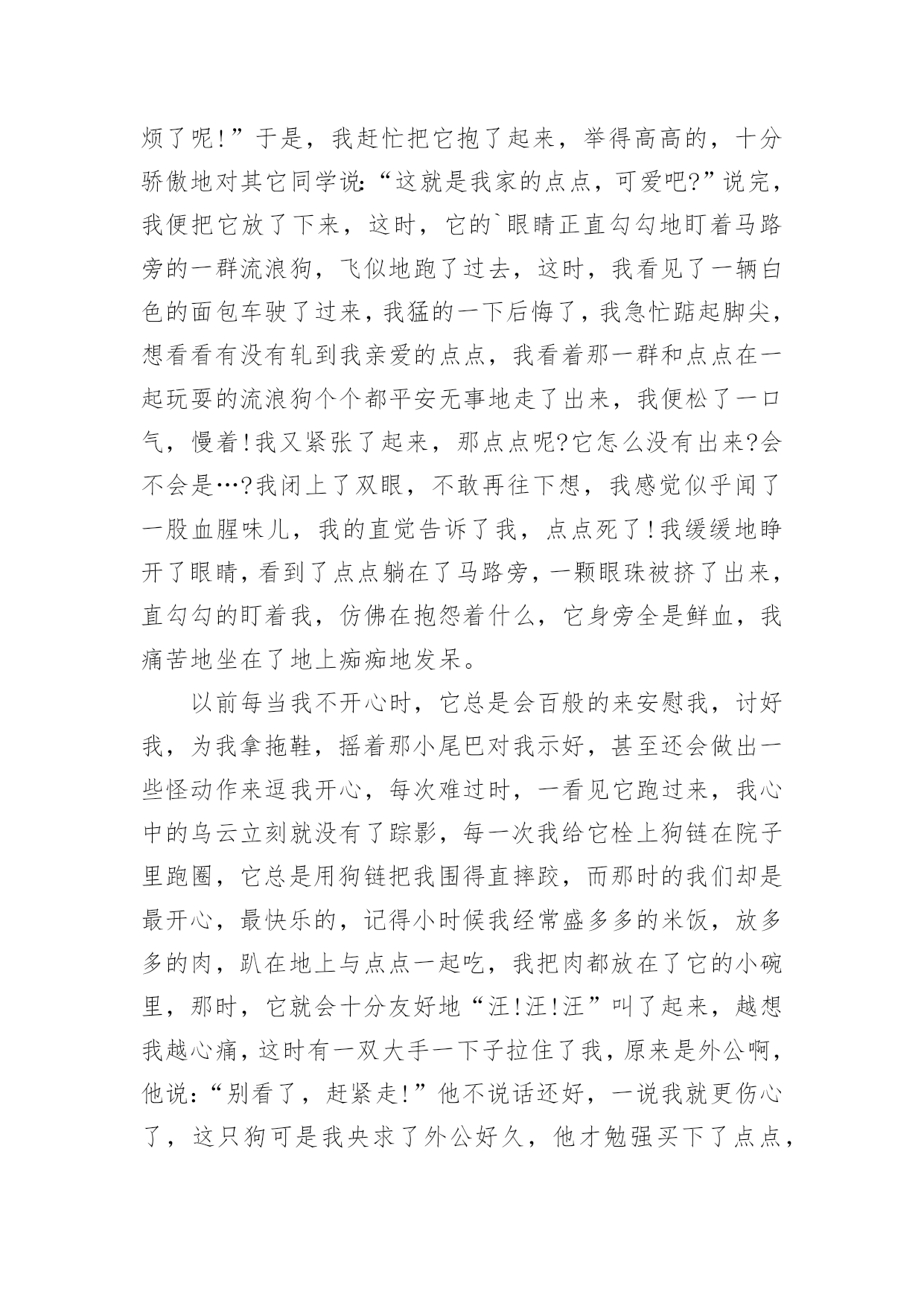 烦了呢!”于是，我赶忙把它抱了起来，举得高高的，十分骄傲地对其它同学说:“这就是我家的点点，可爱吧?”说完，我便把它放了下来，这时，它的`眼睛正直勾勾地盯着马路旁的一群流浪狗，飞似地跑了过去，这时，我看见了一辆白色的面包车驶了过来，我猛的一下后悔了，我急忙踮起脚尖，想看看有没有轧到我亲爱的点点，我看着那一群和点点在一起玩耍的流浪狗个个都平安无事地走了出来，我便松了一口气，慢着!我又紧张了起来，那点点呢?它怎么没有出来?会不会是…?我闭上了双眼，不敢再往下想，我感觉似乎闻了一股血腥味儿，我的直觉告诉了我，点点死了!我缓缓地睁开了眼睛，看到了点点躺在了马路旁，一颗眼珠被挤了出来，直勾勾的盯着我，仿佛在抱怨着什么，它身旁全是鲜血，我痛苦地坐在了地上痴痴地发呆。

以前每当我不开心时，它总是会百般的来安慰我，讨好我，为我拿拖鞋，摇着那小尾巴对我示好，甚至还会做出一些怪动作来逗我开心，每次难过时，一看见它跑过来，我心中的乌云立刻就没有了踪影，每一次我给它栓上狗链在院子里跑圈，它总是用狗链把我围得直摔跤，而那时的我们却是最开心，最快乐的，记得小时候我经常盛多多的米饭，放多多的肉，趴在地上与点点一起吃，我把肉都放在了它的小碗里，那时，它就会十分友好地“汪!汪!汪”叫了起来，越想我越心痛，这时有一双大手一下子拉住了我，原来是外公啊，他说:“别看了，赶紧走!”他不说话还好，一说我就更伤心了，这只狗可是我央求了外公好久，他才勉强买下了点点，